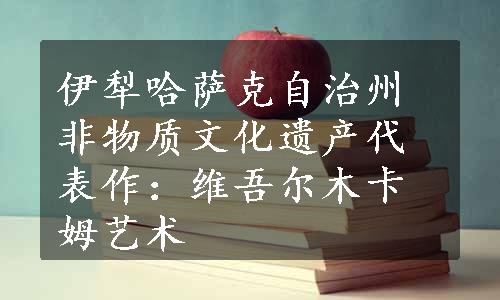 伊犁哈萨克自治州非物质文化遗产代表作：维吾尔木卡姆艺术